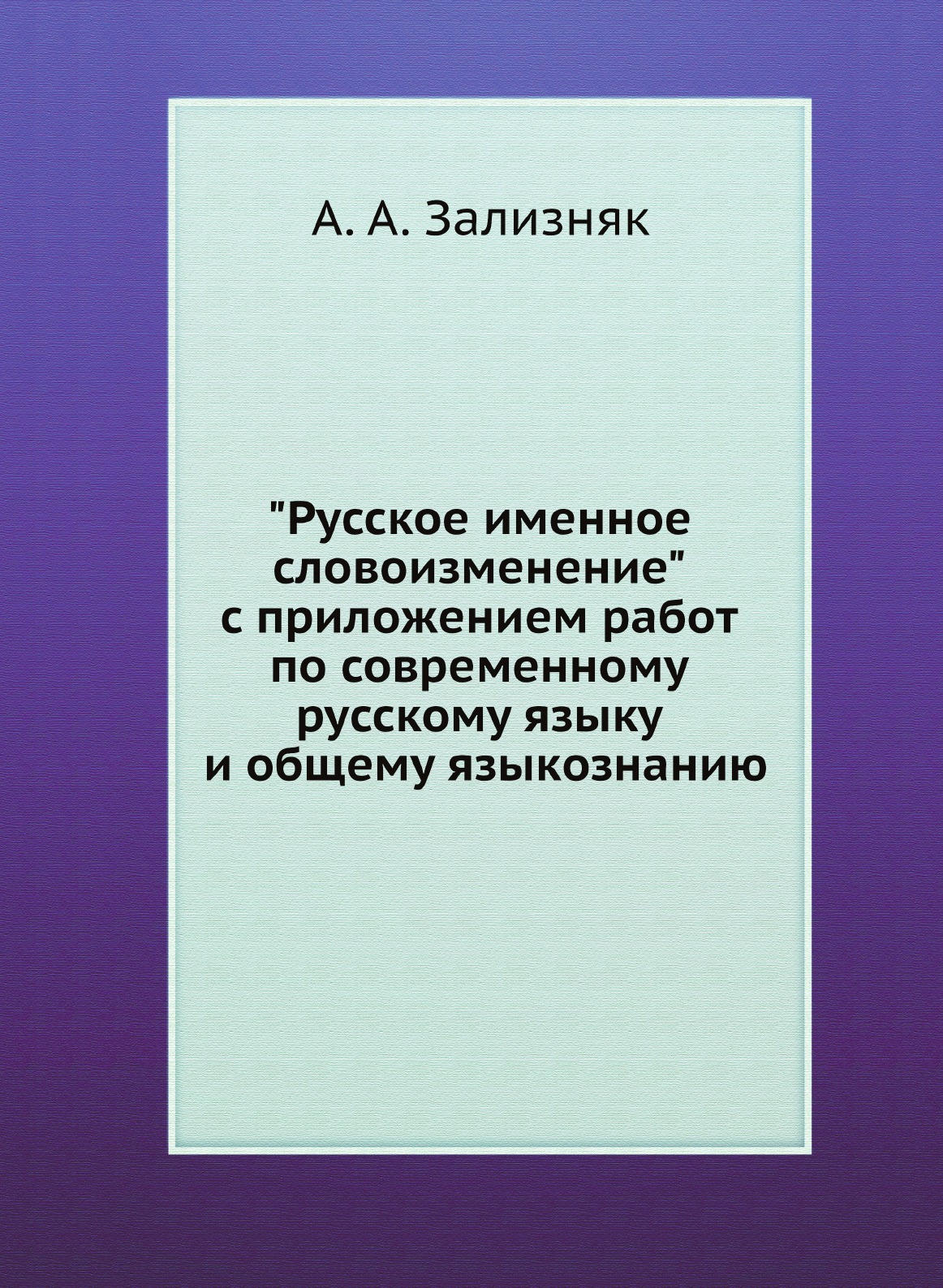 А. А. Зализняк

"Русское именное словоизменение" с приложением работ по современному русскому языку и общему языкознанию